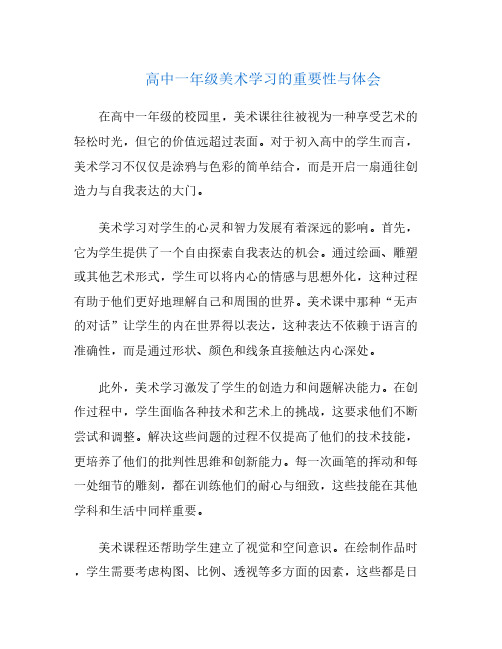 高中一年级美术学习的重要性与体会

在高中一年级的校园里，美术课往往被视为一种享受艺术的轻松时光，但它的价值远超过表面。对于初入高中的学生而言，美术学习不仅仅是涂鸦与色彩的简单结合，而是开启一扇通往创造力与自我表达的大门。

美术学习对学生的心灵和智力发展有着深远的影响。首先，它为学生提供了一个自由探索自我表达的机会。通过绘画、雕塑或其他艺术形式，学生可以将内心的情感与思想外化，这种过程有助于他们更好地理解自己和周围的世界。美术课中那种“无声的对话”让学生的内在世界得以表达，这种表达不依赖于语言的准确性，而是通过形状、颜色和线条直接触达内心深处。

此外，美术学习激发了学生的创造力和问题解决能力。在创作过程中，学生面临各种技术和艺术上的挑战，这要求他们不断尝试和调整。解决这些问题的过程不仅提高了他们的技术技能，更培养了他们的批判性思维和创新能力。每一次画笔的挥动和每一处细节的雕刻，都在训练他们的耐心与细致，这些技能在其他学科和生活中同样重要。

美术课程还帮助学生建立了视觉和空间意识。在绘制作品时，学生需要考虑构图、比例、透视等多方面的因素，这些都是日